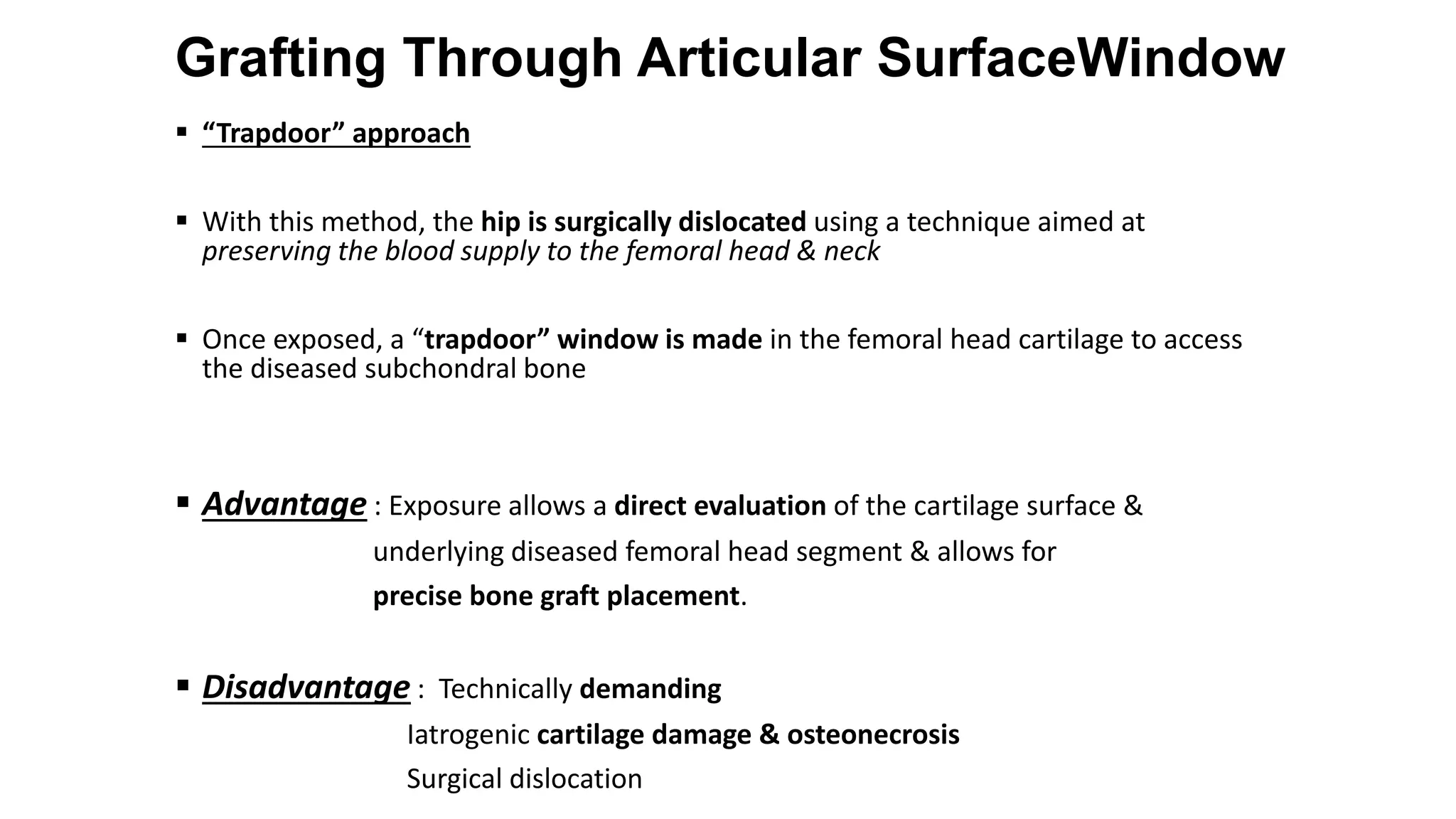 Grafting Through Articular SurfaceWindow

▪ “Trapdoor” approach

▪ With this method, the hip is surgically dislocated using a technique aimed at preserving the blood supply to the femoral head & neck

▪ Once exposed, a “trapdoor” window is made in the femoral head cartilage to access the diseased subchondral bone

▪ Advantage : Exposure allows a direct evaluation of the cartilage surface & underlying diseased femoral head segment & allows for precise bone graft placement.

▪ Disadvantage : Technically demanding
Iatrogenic cartilage damage & osteonecrosis
Surgical dislocation